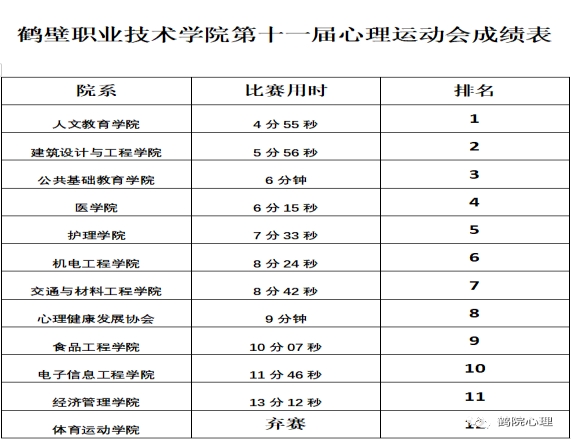 鹤壁职业技术学院第十一届心理运动会成绩表

| 院系 | 比赛用时 | 排名 |
|---|---|---|
| 人文教育学院 | 4 分 55 秒 | 1 |
| 建筑设计与工程学院 | 5 分 56 秒 | 2 |
| 公共基础教育学院 | 6 分钟 | 3 |
| 医学院 | 6 分 15 秒 | 4 |
| 护理学院 | 7 分 33 秒 | 5 |
| 机电工程学院 | 8 分 24 秒 | 6 |
| 交通与材料工程学院 | 8 分 42 秒 | 7 |
| 心理健康发展协会 | 9 分钟 | 8 |
| 食品工程学院 | 10 分 07 秒 | 9 |
| 电子信息工程学院 | 11 分 46 秒 | 10 |
| 经济管理学院 | 13 分 12 秒 | 11 |
| 体育运动学院 | 弃赛 | 12 |

鹤院心理